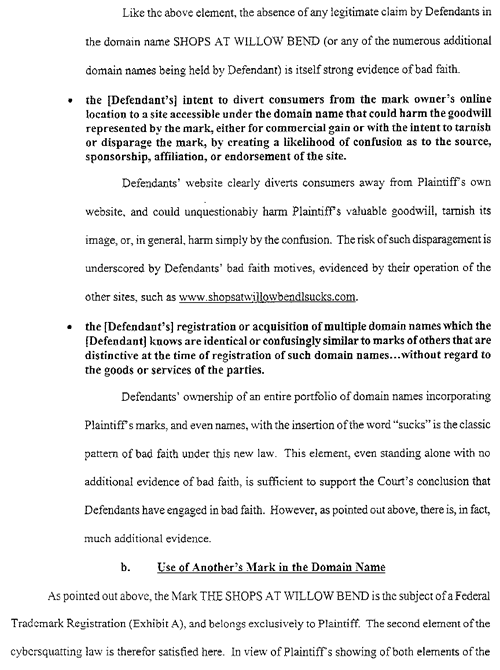 Like the above element, the absence of any legitimate claim by Defendants in the domain name SHOPS AT WILLOW BEND (or any of the numerous additional domain names being held by Defendant) is itself strong evidence of bad faith.

• the [Defendant's] intent to divert consumers from the mark owner's online location to a site accessible under the domain name that could harm the goodwill represented by the mark, either for commercial gain or with the intent to tarnish or disparage the mark, by creating a likelihood of confusion as to the source, sponsorship, affiliation, or endorsement of the site.

Defendants' website clearly diverts consumers away from Plaintiff's own website, and could unquestionably harm Plaintiff's valuable goodwill, tarnish its image, or, in general, harm simply by the confusion. The risk of such disparagement is underscored by Defendants' bad faith motives, evidenced by their operation of the other sites, such as www.shopsatwillowbendlsucks.com.

• the [Defendant's] registration or acquisition of multiple domain names which the [Defendant] knows are identical or confusingly similar to marks of others that are distinctive at the time of registration of such domain names...without regard to the goods or services of the parties.

Defendants' ownership of an entire portfolio of domain names incorporating Plaintiff's marks, and even names, with the insertion of the word "sucks" is the classic pattern of bad faith under this new law. This element, even standing alone with no additional evidence of bad faith, is sufficient to support the Court's conclusion that Defendants have engaged in bad faith. However, as pointed out above, there is, in fact, much additional evidence.

b. Use of Another's Mark in the Domain Name

As pointed out above, the Mark THE SHOPS AT WILLOW BEND is the subject of a Federal Trademark Registration (Exhibit A), and belongs exclusively to Plaintiff. The second element of the cybersquatting law is therefor satisfied here. In view of Plaintiff's showing of both elements of the